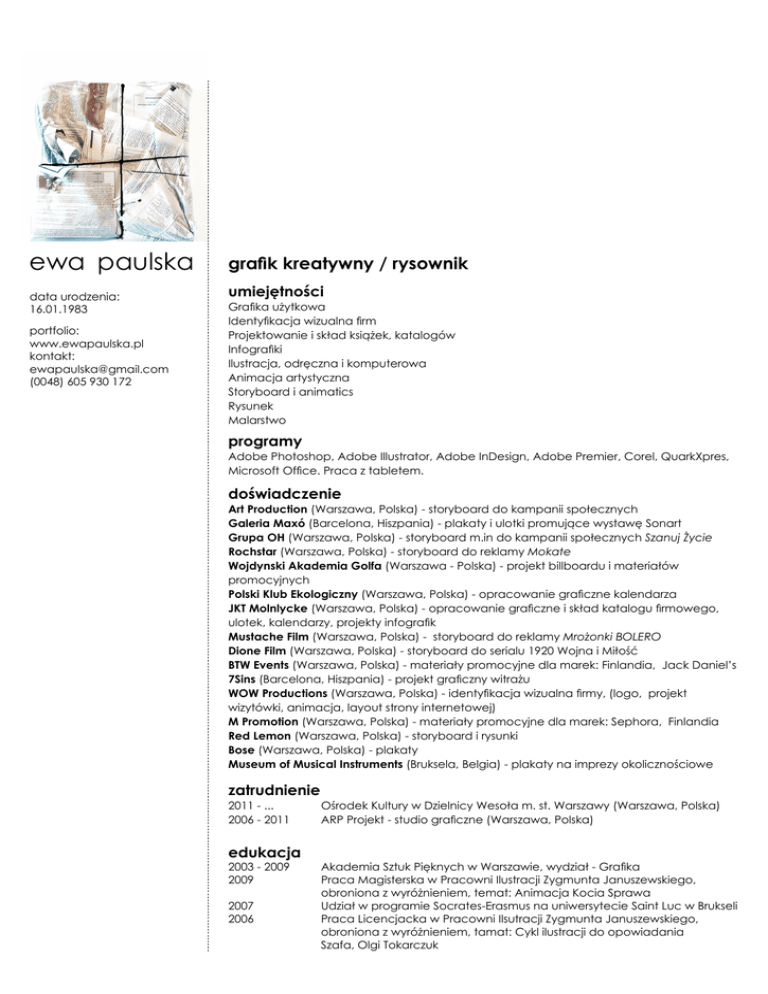 ewa paulska

data urodzenia:
16.01.1983

portfolio:
www.ewapaulska.pl
kontakt:
ewapaulska@gmail.com
(0048) 605 930 172

grafik kreatywny / rysownik

umiejętności
Grafika użytkowa
Identyfikacja wizualna firm
Projektowanie i skład książek, katalogów
Infografiki
Ilustracja, odręczna i komputerowa
Animacja artystyczna
Storyboard i animatics
Rysunek
Malarstwo

programy
Adobe Photoshop, Adobe Illustrator, Adobe InDesign, Adobe Premier, Corel, QuarkXpres, Microsoft Office, Praca z tabletem.

doświadczenie
Art Production (Warszawa, Polska) - storyboard do kampanii społecznych
Galeria Maxó (Barcelona, Hiszpania) - plakaty i ulotki promujące wystawę Sonart
Grupa OH (Warszawa, Polska) - storyboard m.in do kampanii społecznych Szanuj Życie
Rochstar (Warszawa, Polska) - storyboard do reklamy Mokate
Wojdynski Akademia Golfa (Warszawa - Polska) - projekt billboardu i materiałów promocyjnych
Polski Klub Ekologiczny (Warszawa, Polska) - opracowanie graficzne kalendarza
JKT Molnlycke (Warszawa, Polska) - opracowanie graficzne i skład katalogu firmowego, ulotek, kalendarzy, projekty infografik
Mustache Film (Warszawa, Polska) - storyboard do reklamy Mrożonki BOLERO
Dione Film (Warszawa, Polska) - storyboard do serialu 1920 Wojna i Miłość
BTW Events (Warszawa, Polska) - materiały promocyjne dla marek: Finlandia, Jack Daniel's
7Sins (Barcelona, Hiszpania) - projekt graficzny witrażu
WOW Productions (Warszawa, Polska) - identyfikacja wizualna firmy, (logo, projekt wizytówki, animacja, layout strony internetowej)
M Promotion (Warszawa, Polska) - materiały promocyjne dla marek: Sephora, Finlandia
Red Lemon (Warszawa, Polska) - storyboard i rysunki
Bose (Warszawa, Polska) - plakaty
Museum of Musical Instruments (Bruksela, Belgia) - plakaty na imprezy okolicznościowe

zatrudnienie
2011 - ... Ośrodek Kultury w Dzielnicy Wesoła m. st. Warszawy (Warszawa, Polska)
2006 - 2011 ARP Projekt - studio graficzne (Warszawa, Polska)

edukacja
2003 - 2009 Akademia Sztuk Pięknych w Warszawie, wydział - Grafika
2009 Praca Magisterska w Pracowni Ilustracji Zygmunta Januszewskiego, obroniona z wyróżnieniem, temat: Animacja Kocia Sprawa
2007 Udział w programie Socrates-Erasmus na uniwersytecie Saint Luc w Brukseli
2006 Praca Licencjacka w Pracowni Ilsutracji Zygmunta Januszewskiego, obroniona z wyróżnieniem, tamat: Cykl ilustracji do opowiadania Szafa, Olgi Tokarczuk